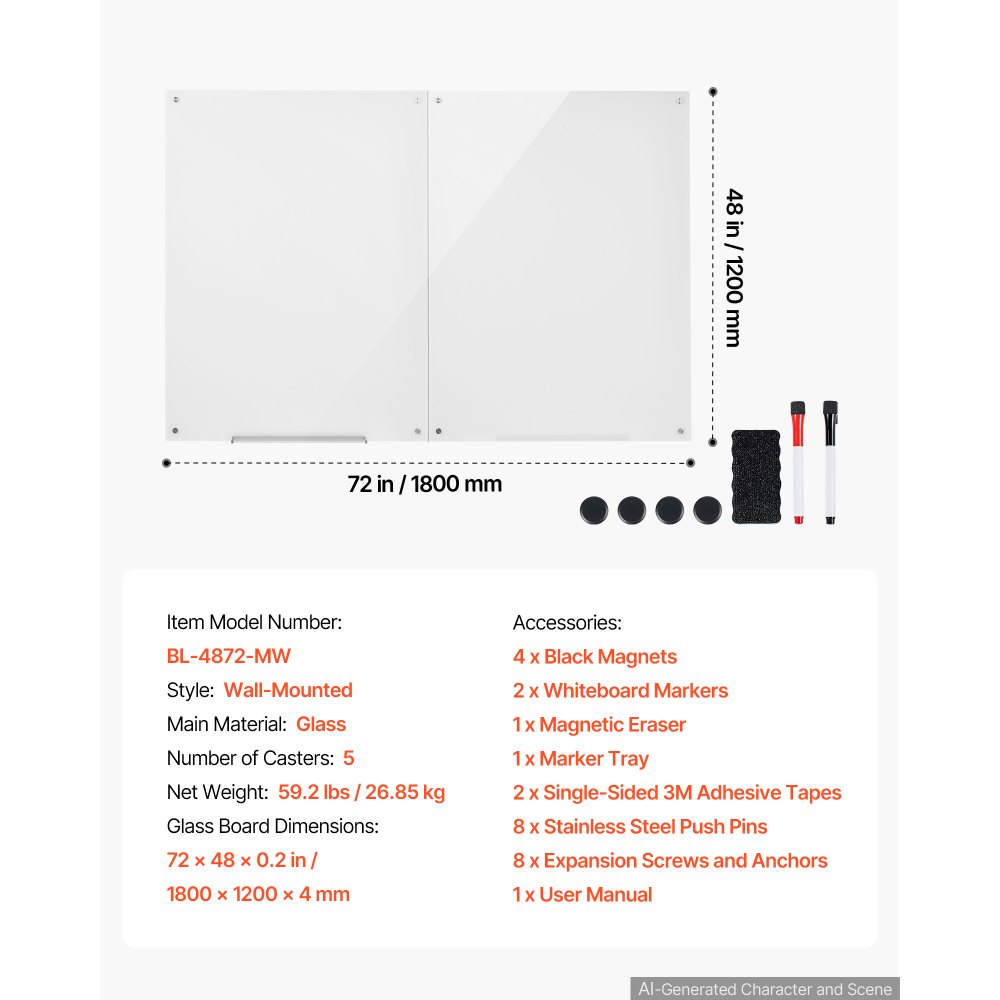 48 in / 1200 mm

72 in / 1800 mm

Item Model Number:
BL-4872-MW
Style: Wall-Mounted
Main Material: Glass
Number of Casters: 5
Net Weight: 59.2 lbs / 26.85 kg
Glass Board Dimensions:
72 × 48 × 0.2 in /
1800 × 1200 × 4 mm

Accessories:
4 x Black Magnets
2 x Whiteboard Markers
1 x Magnetic Eraser
1 x Marker Tray
2 x Single-Sided 3M Adhesive Tapes
8 x Stainless Steel Push Pins
8 x Expansion Screws and Anchors
1 x User Manual

AI-Generated Character and Scene